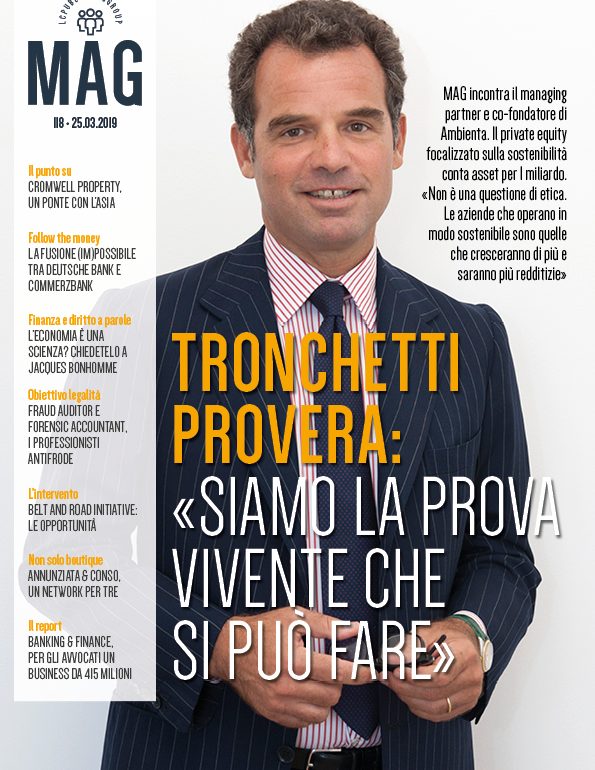 LCPUBLISHINGGROUP

MAG

118 - 25.03.2019

Il punto su
CROMWELL PROPERTY, UN PONTE CON L'ASIA

Follow the money
LA FUSIONE (IM)POSSIBILE TRA DEUTSCHE BANK E COMMERZBANK

Finanza e diritto a parole
L'ECONOMIA È UNA SCIENZA? CHIEDETELO A JACQUES BONHOMME

Obiettivo legalità
FRAUD AUDITOR E FORENSIC ACCOUNTANT, I PROFESSIONISTI ANTIFRODE

L'intervento
BELT AND ROAD INITIATIVE: LE OPPORTUNITÀ

Non solo boutique
ANNUNZIATA & CONSO, UN NETWORK PER TRE

Il report
BANKING & FINANCE, PER GLI AVVOCATI UN BUSINESS DA 415 MILIONI

MAG incontra il managing partner e co-fondatore di Ambienta. Il private equity focalizzato sulla sostenibilità conta asset per 1 miliardo. «Non è una questione di etica. Le aziende che operano in modo sostenibile sono quelle che cresceranno di più e saranno più redditizie»

TRONCHETTI PROVERA: «SIAMO LA PROVA VIVENTE CHE SI PUÒ FARE»